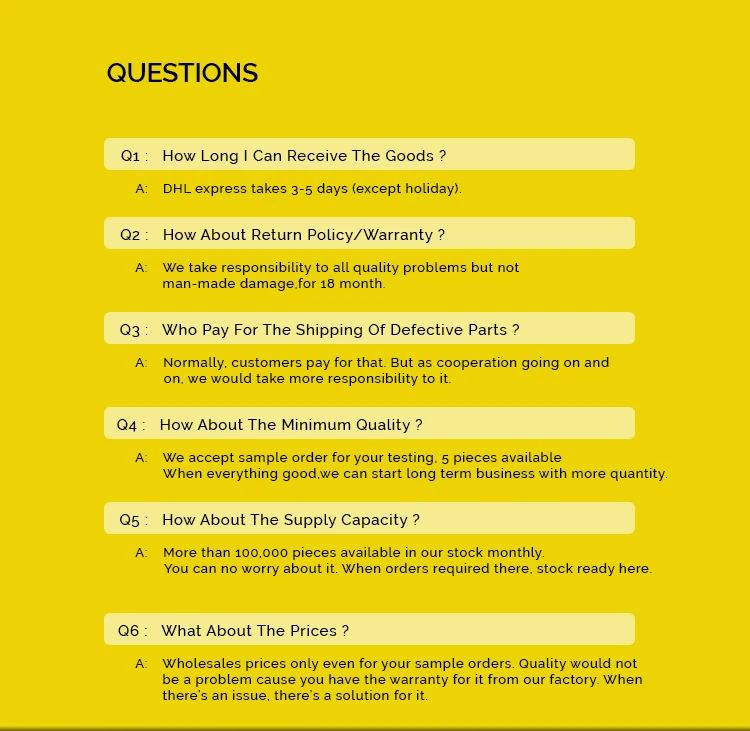 QUESTIONS

Q1 : How Long I Can Receive The Goods ?

A: DHL express takes 3-5 days (except holiday).

Q2 : How About Return Policy/Warranty ?

A: We take responsibility to all quality problems but not man-made damage,for 18 month.

Q3 : Who Pay For The Shipping Of Defective Parts ?

A: Normally, customers pay for that. But as cooperation going on and on, we would take more responsibility to it.

Q4 : How About The Minimum Quality ?

A: We accept sample order for your testing, 5 pieces available
When everything good,we can start long term business with more quantity.

Q5 : How About The Supply Capacity ?

A: More than 100,000 pieces available in our stock monthly.
You can no worry about it. When orders required there, stock ready here.

Q6 : What About The Prices ?

A: Wholesales prices only even for your sample orders. Quality would not be a problem cause you have the warranty for it from our factory. When there's an issue, there's a solution for it.